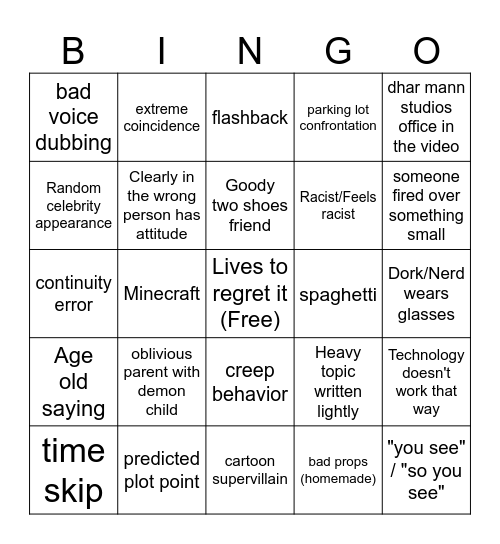 | B | I | N | G | O |
|---|---|---|---|---|
| bad voice dubbing | extreme coincidence | flashback | parking lot confrontation | dhar mann studios office in the video |
| Random celebrity appearance | Clearly in the wrong person has attitude | Goody two shoes friend | Racist/Feels racist | someone fired over something small |
| continuity error | Minecraft | Lives to regret it (Free) | spaghetti | Dork/Nerd wears glasses |
| Age old saying | oblivious parent with demon child | creep behavior | Heavy topic written lightly | Technology doesn't work that way |
| time skip | predicted plot point | cartoon supervillain | bad props (homemade) | "you see" / "so you see" |